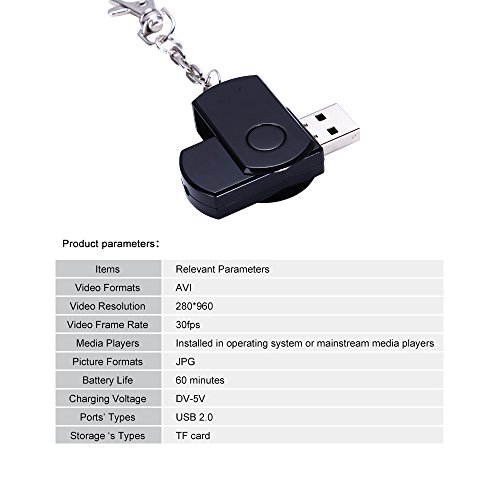 Product parameters：

| Items | Relevant Parameters |
|---|---|
| Video Formats | AVI |
| Video Resolution | 280*960 |
| Video Frame Rate | 30fps |
| Media Players | Installed in operating system or mainstream media players |
| Picture Formats | JPG |
| Battery Life | 60 minutes |
| Charging Voltage | DV-5V |
| Ports' Types | USB 2.0 |
| Storage 's Types | TF card |